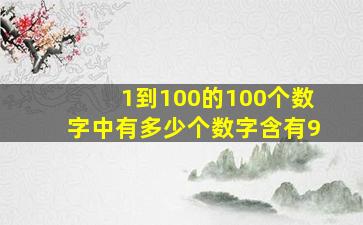 1到100的100个数字中有多少个数字含有9